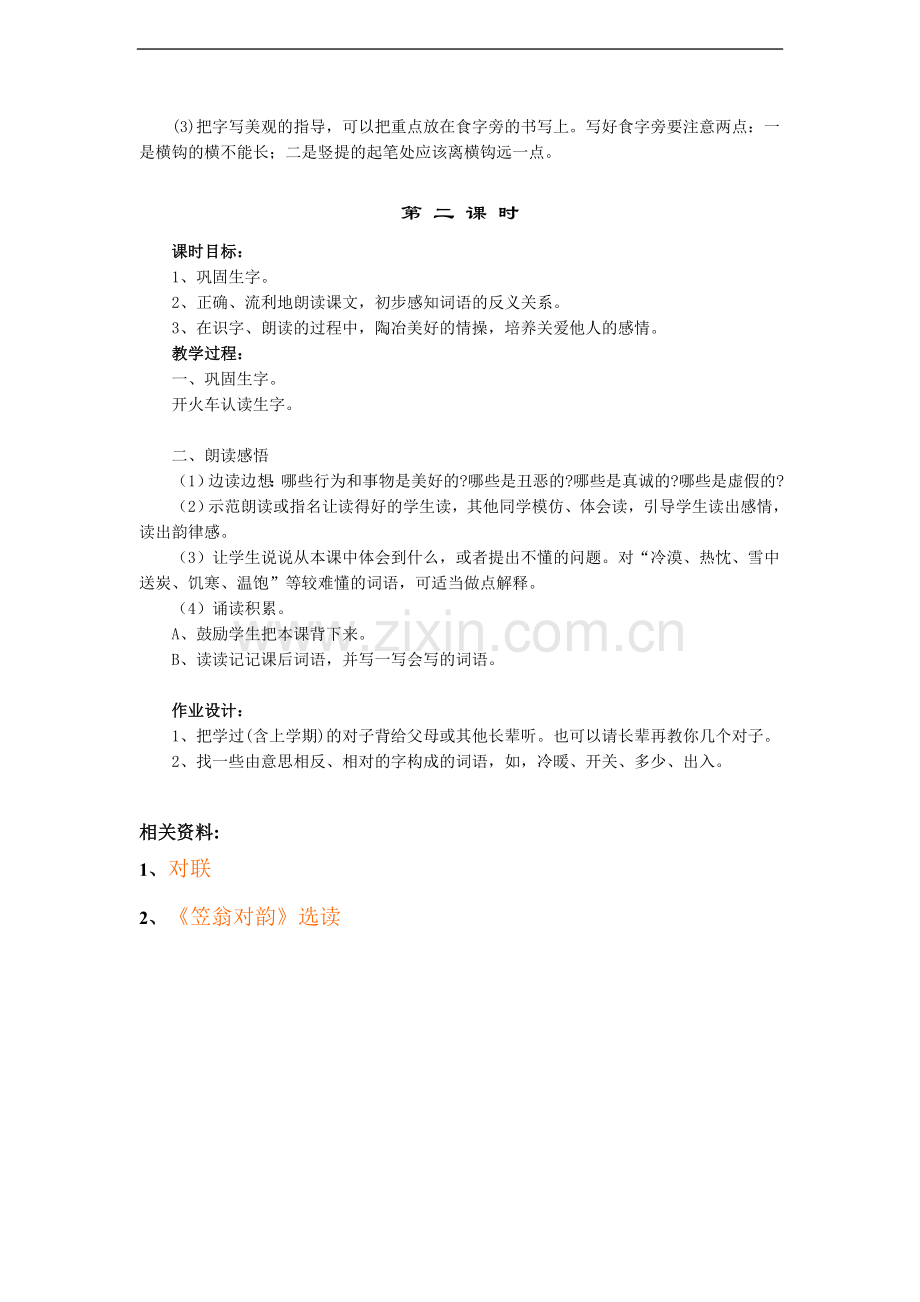 (3)把字写美观的指导，可以把重点放在食字旁的书写上。写好食字旁要注意两点：一是横钩的横不能长；二是竖提的起笔处应该离横钩远一点。

第 二 课 时

课时目标：
1、巩固生字。
2、正确、流利地朗读课文，初步感知词语的反义关系。
3、在识字、朗读的过程中，陶冶美好的情操，培养关爱他人的感情。
教学过程：
一、巩固生字。
开火车认读生字。

二、朗读感悟
（1）边读边想：哪些行为和事物是美好的?哪些是丑恶的?哪些是真诚的?哪些是虚假的?
（2）示范朗读或指名让读得好的学生读，其他同学模仿、体会读，引导学生读出感情，读出韵律感。
（3）让学生说说从本课中体会到什么，或者提出不懂的问题。对“冷漠、热忱、雪中送炭、饥寒、温饱”等较难懂的词语，可适当做点解释。
（4）诵读积累。
A、鼓励学生把本课背下来。
B、读读记记课后词语，并写一写会写的词语。

www.zixin.com.cn

作业设计：
1、把学过(含上学期)的对子背给父母或其他长辈听。也可以请长辈再教你几个对子。
2、找一些由意思相反、相对的字构成的词语，如，冷暖、开关、多少、出入。

相关资料:
1、对联
2、《笠翁对韵》选读